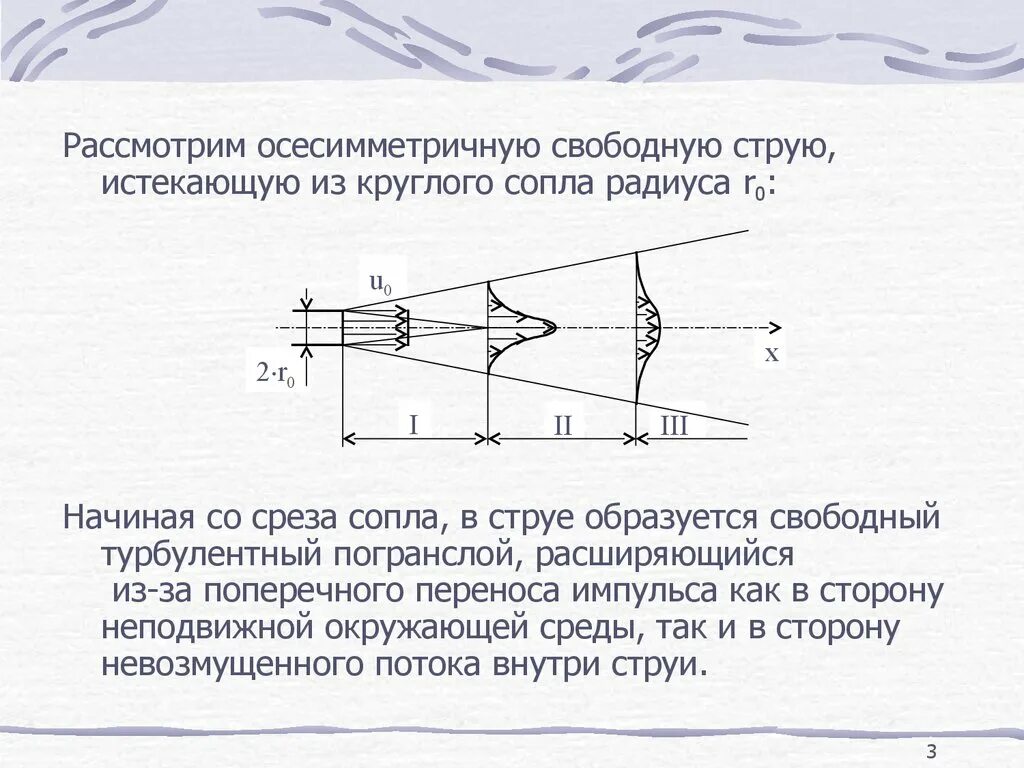 Рассмотрим осесимметричную свободную струю, истекающую из круглого сопла радиуса $r_0$:

$u_0$

$2 \cdot r_0$

x

I

II

III

Начиная со среза сопла, в струе образуется свободный турбулентный погранслой, расширяющийся из-за поперечного переноса импульса как в сторону неподвижной окружающей среды, так и в сторону невозмущенного потока внутри струи.

3